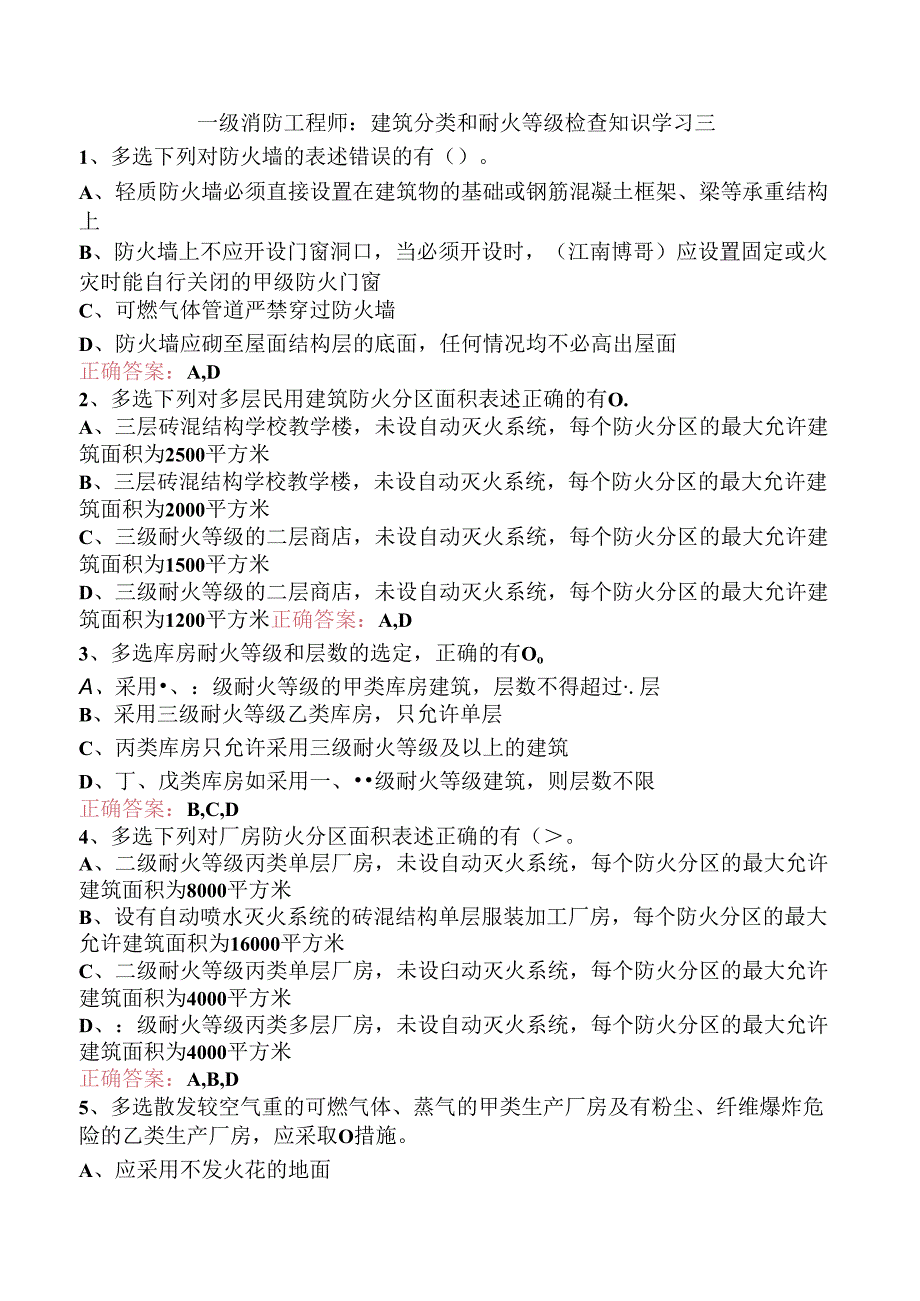 一级消防工程师：建筑分类和耐火等级检查知识学习三

1、多选下列对防火墙的表述错误的有（）。

A、轻质防火墙必须直接设置在建筑物的基础或钢筋混凝土框架、梁等承重结构上

B、防火墙上不应开设门窗洞口，当必须开设时，（江南博哥）应设置固定或火灾时能自行关闭的甲级防火门窗

C、可燃气体管道严禁穿过防火墙

D、防火墙应砌至屋面结构层的底面，任何情况均不必高出屋面

正确答案：A,D

2、多选下列对多层民用建筑防火分区面积表述正确的有O.

A、三层砖混结构学校教学楼，未设自动灭火系统，每个防火分区的最大允许建筑面积为2500平方米

B、三层砖混结构学校教学楼，未设自动灭火系统，每个防火分区的最大允许建筑面积为2000平方米

C、三级耐火等级的二层商店，未设自动灭火系统，每个防火分区的最大允许建筑面积为1500平方米

D、三级耐火等级的二层商店，未设自动灭火系统，每个防火分区的最大允许建筑面积为1200平方米正确答案：A,D

3、多选库房耐火等级和层数的选定，正确的有O。

A、采用•、：级耐火等级的甲类库房建筑，层数不得超过·.层

B、采用三级耐火等级乙类库房，只允许单层

C、丙类库房只允许采用三级耐火等级及以上的建筑

D、丁、戊类库房如采用一、••级耐火等级建筑，则层数不限

正确答案：B,C,D

4、多选下列对厂房防火分区面积表述正确的有（>。

A、二级耐火等级丙类单层厂房，未设自动灭火系统，每个防火分区的最大允许建筑面积为8000平方米

B、设有自动喷水灭火系统的砖混结构单层服装加工厂房，每个防火分区的最大允许建筑面积为16000平方米

C、二级耐火等级丙类单层厂房，未设臼动灭火系统，每个防火分区的最大允许建筑面积为4000平方米

D、：级耐火等级丙类多层厂房，未设自动灭火系统，每个防火分区的最大允许建筑面积为4000平方米

正确答案：A,B,D

5、多选散发较空气重的可燃气体、蒸气的甲类生产厂房及有粉尘、纤维爆炸危险的乙类生产厂房，应采取O措施。

A、应采用不发火花的地面